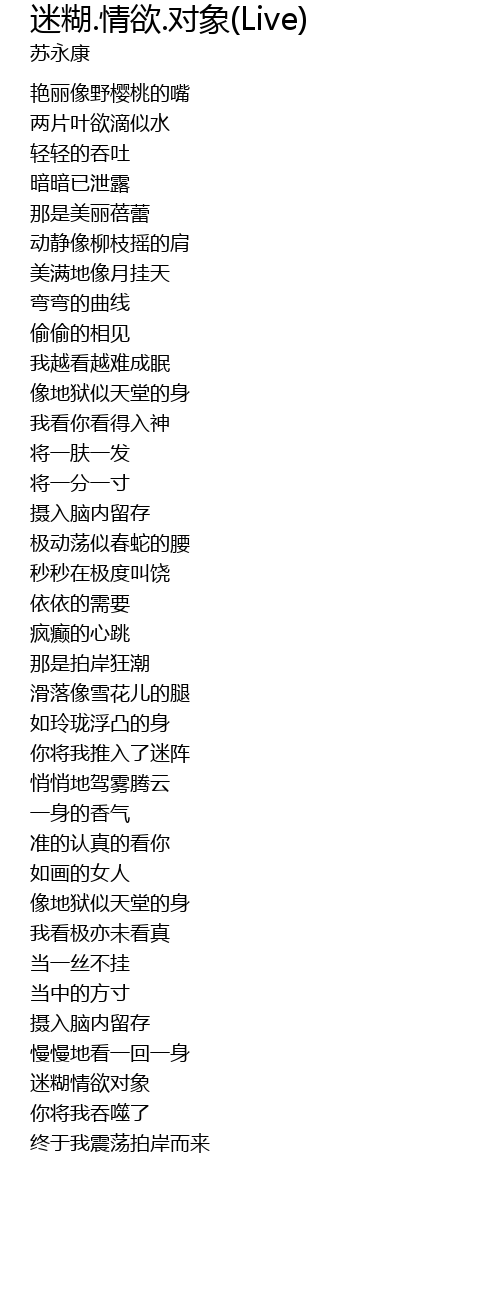 迷糊.情欲.对象(Live)
苏永康

艳丽像野樱桃的嘴
两片叶欲滴似水
轻轻的吞吐
暗暗已泄露
那是美丽蓓蕾
动静像柳枝摇的肩
美满地像月挂天
弯弯的曲线
偷偷的相见
我越看越难成眠
像地狱似天堂的身
我看你看得入神
将一肤一发
将一分一寸
摄入脑内留存
极动荡似春蛇的腰
秒秒在极度叫饶
依依的需要
疯癫的心跳
那是拍岸狂潮
滑落像雪花儿的腿
如玲珑浮凸的身
你将我推入了迷阵
悄悄地驾雾腾云
一身的香气
准的认真的看你
如画的女人
像地狱似天堂的身
我看极亦未看真
当一丝不挂
当中的方寸
摄入脑内留存
慢慢地看一回一身
迷糊情欲对象
你将我吞噬了
终于我震荡拍岸而来